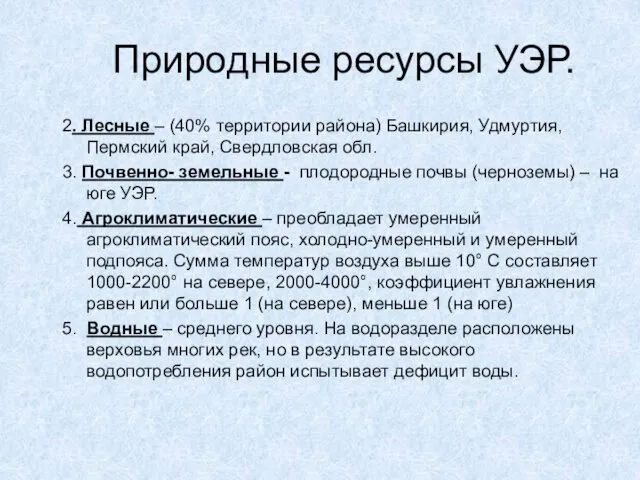 Природные ресурсы УЭР.

2. Лесные – (40% территории района) Башкирия, Удмуртия, Пермский край, Свердловская обл.

3. Почвенно- земельные - плодородные почвы (черноземы) – на юге УЭР.

4. Агроклиматические – преобладает умеренный агроклиматический пояс, холодно-умеренный и умеренный подпояса. Сумма температур воздуха выше 10° С составляет 1000-2200° на севере, 2000-4000°, коэффициент увлажнения равен или больше 1 (на севере), меньше 1 (на юге)

5. Водные – среднего уровня. На водоразделе расположены верховья многих рек, но в результате высокого водопотребления район испытывает дефицит воды.